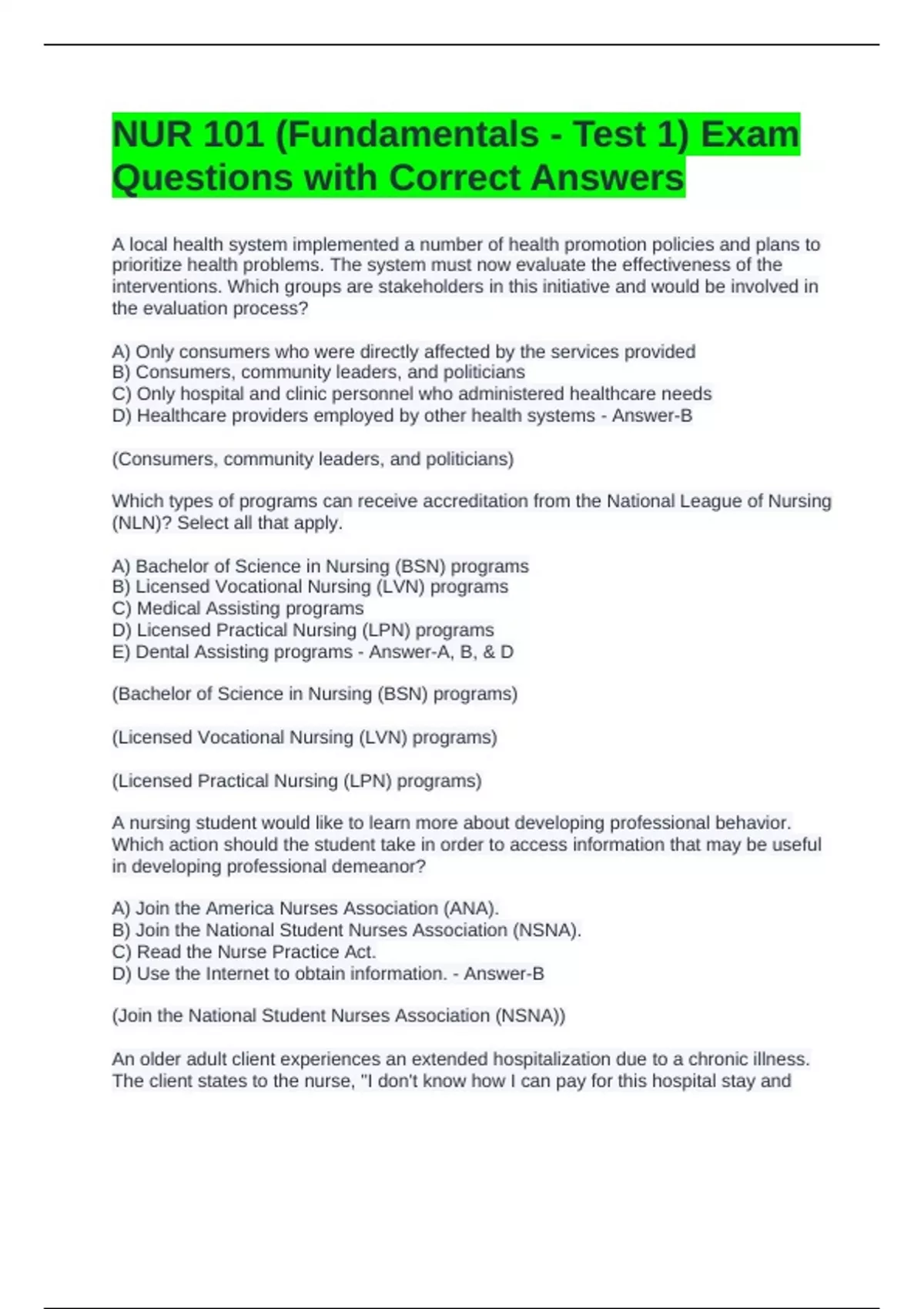 NUR 101 (Fundamentals - Test 1) Exam Questions with Correct Answers

A local health system implemented a number of health promotion policies and plans to prioritize health problems. The system must now evaluate the effectiveness of the interventions. Which groups are stakeholders in this initiative and would be involved in the evaluation process?

A) Only consumers who were directly affected by the services provided
B) Consumers, community leaders, and politicians
C) Only hospital and clinic personnel who administered healthcare needs
D) Healthcare providers employed by other health systems - Answer-B

(Consumers, community leaders, and politicians)

Which types of programs can receive accreditation from the National League of Nursing (NLN)? Select all that apply.

A) Bachelor of Science in Nursing (BSN) programs
B) Licensed Vocational Nursing (LVN) programs
C) Medical Assisting programs
D) Licensed Practical Nursing (LPN) programs
E) Dental Assisting programs - Answer-A, B, & D

(Bachelor of Science in Nursing (BSN) programs)

(Licensed Vocational Nursing (LVN) programs)

(Licensed Practical Nursing (LPN) programs)

A nursing student would like to learn more about developing professional behavior. Which action should the student take in order to access information that may be useful in developing professional demeanor?

A) Join the America Nurses Association (ANA).
B) Join the National Student Nurses Association (NSNA).
C) Read the Nurse Practice Act.
D) Use the Internet to obtain information. - Answer-B

(Join the National Student Nurses Association (NSNA))

An older adult client experiences an extended hospitalization due to a chronic illness. The client states to the nurse, "I don't know how I can pay for this hospital stay and